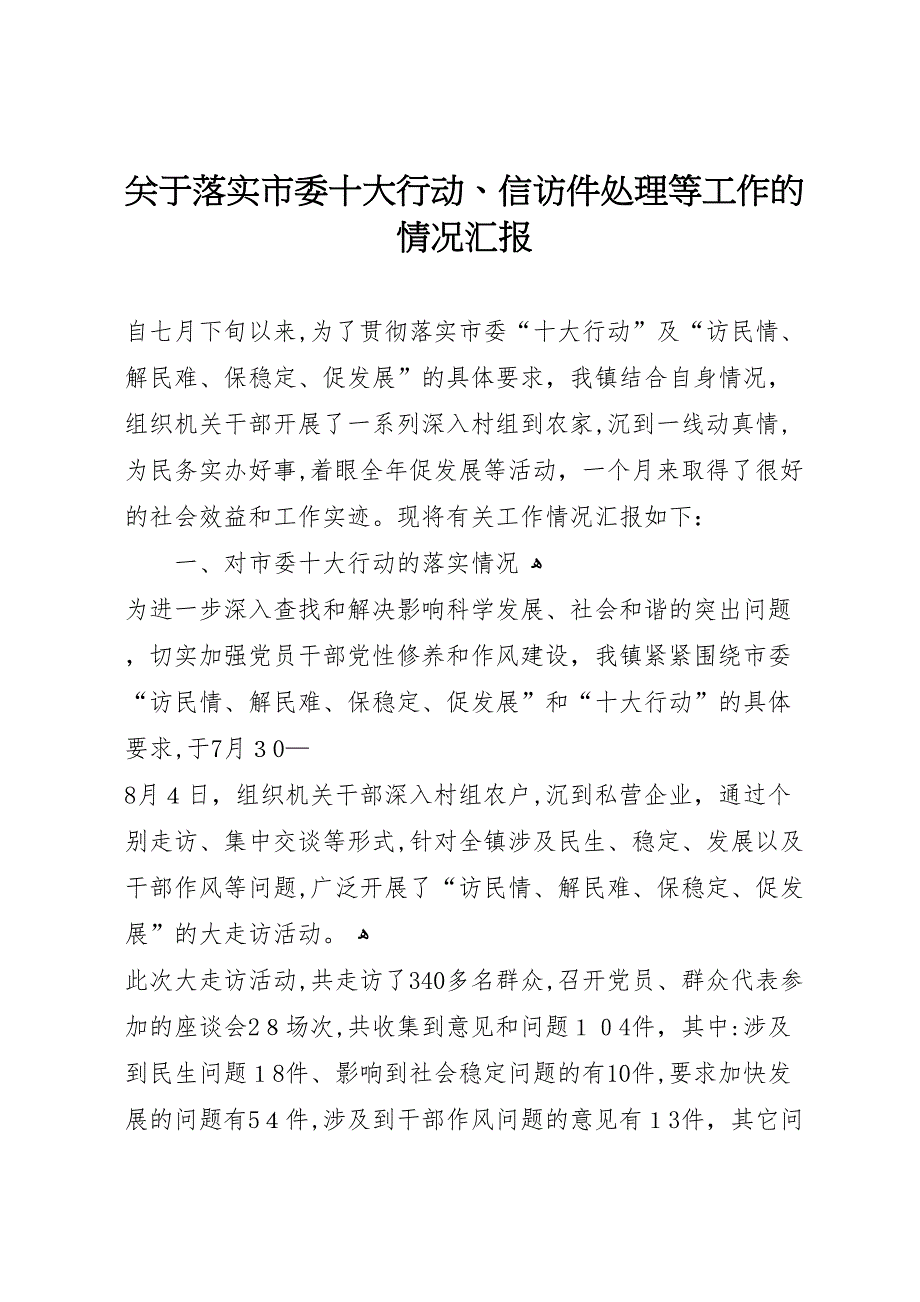 关于落实市委十大行动、信访件处理等工作的情况汇报

自七月下旬以来,为了贯彻落实市委“十大行动”及“访民情、解民难、保稳定、促发展”的具体要求，我镇结合自身情况，组织机关干部开展了一系列深入村组到农家,沉到一线动真情,为民务实办好事,着眼全年促发展等活动，一个月来取得了很好的社会效益和工作实迹。现将有关工作情况汇报如下：

一、对市委十大行动的落实情况

为进一步深入查找和解决影响科学发展、社会和谐的突出问题，切实加强党员干部党性修养和作风建设，我镇紧紧围绕市委“访民情、解民难、保稳定、促发展”和“十大行动”的具体要求,于7月30—

8月4日，组织机关干部深入村组农户,沉到私营企业，通过个别走访、集中交谈等形式,针对全镇涉及民生、稳定、发展以及干部作风等问题,广泛开展了“访民情、解民难、保稳定、促发展”的大走访活动。

此次大走访活动,共走访了340多名群众,召开党员、群众代表参加的座谈会28场次,共收集到意见和问题104件，其中:涉及到民生问题18件、影响到社会稳定问题的有10件,要求加快发展的问题有54件,涉及到干部作风问题的意见有13件，其它问